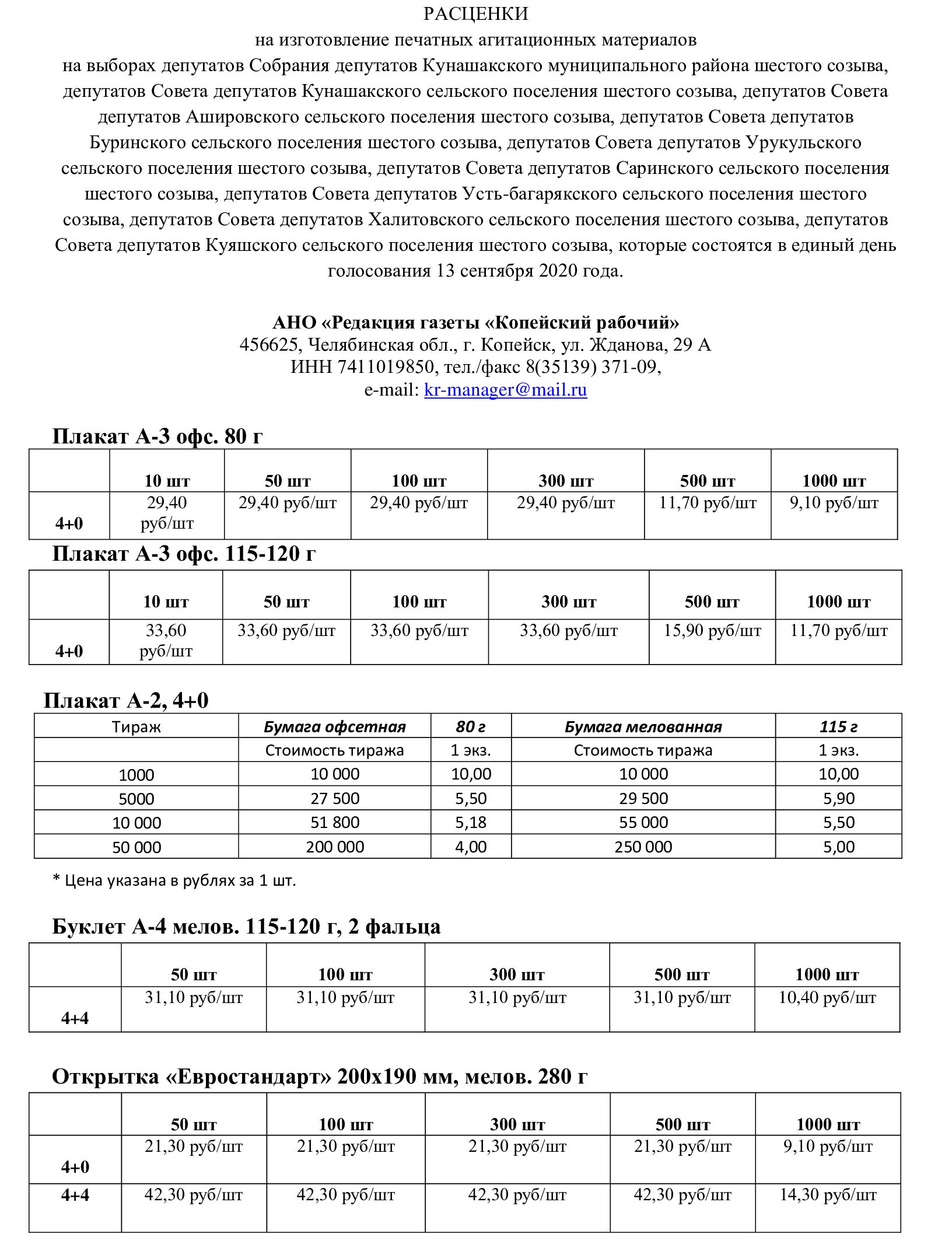 РАСЦЕНКИ
на изготовление печатных агитационных материалов
на выборах депутатов Собрания депутатов Кунашакского муниципального района шестого созыва, депутатов Совета депутатов Кунашакского сельского поселения шестого созыва, депутатов Совета депутатов Ашировского сельского поселения шестого созыва, депутатов Совета депутатов Буринского сельского поселения шестого созыва, депутатов Совета депутатов Урукульского сельского поселения шестого созыва, депутатов Совета депутатов Саринского сельского поселения шестого созыва, депутатов Совета депутатов Усть-багарякского сельского поселения шестого созыва, депутатов Совета депутатов Халитовского сельского поселения шестого созыва, депутатов Совета депутатов Куяшского сельского поселения шестого созыва, которые состоятся в единый день голосования 13 сентября 2020 года.

АНО «Редакция газеты «Копейский рабочий»
456625, Челябинская обл., г. Копейск, ул. Жданова, 29 А
ИНН 7411019850, тел./факс 8(35139) 371-09,
e-mail: kr-manager@mail.ru

Плакат А-3 офс. 80 г

| | 10 шт | 50 шт | 100 шт | 300 шт | 500 шт | 1000 шт |
|---|---|---|---|---|---|---|
| 4+0 | 29,40 руб/шт | 29,40 руб/шт | 29,40 руб/шт | 29,40 руб/шт | 11,70 руб/шт | 9,10 руб/шт |

Плакат А-3 офс. 115-120 г

| | 10 шт | 50 шт | 100 шт | 300 шт | 500 шт | 1000 шт |
|---|---|---|---|---|---|---|
| 4+0 | 33,60 руб/шт | 33,60 руб/шт | 33,60 руб/шт | 33,60 руб/шт | 15,90 руб/шт | 11,70 руб/шт |

Плакат А-2, 4+0

| Тираж | Бумага офсетная | 80 г | Бумага мелованная | 115 г |
|---|---|---|---|---|
| | Стоимость тиража | 1 экз. | Стоимость тиража | 1 экз. |
| 1000 | 10 000 | 10,00 | 10 000 | 10,00 |
| 5000 | 27 500 | 5,50 | 29 500 | 5,90 |
| 10 000 | 51 800 | 5,18 | 55 000 | 5,50 |
| 50 000 | 200 000 | 4,00 | 250 000 | 5,00 |

* Цена указана в рублях за 1 шт.

Буклет А-4 мелов. 115-120 г, 2 фальца

| | 50 шт | 100 шт | 300 шт | 500 шт | 1000 шт |
|---|---|---|---|---|---|
| 4+4 | 31,10 руб/шт | 31,10 руб/шт | 31,10 руб/шт | 31,10 руб/шт | 10,40 руб/шт |

Открытка «Евростандарт» 200х190 мм, мелов. 280 г

| | 50 шт | 100 шт | 300 шт | 500 шт | 1000 шт |
|---|---|---|---|---|---|
| 4+0 | 21,30 руб/шт | 21,30 руб/шт | 21,30 руб/шт | 21,30 руб/шт | 9,10 руб/шт |
| 4+4 | 42,30 руб/шт | 42,30 руб/шт | 42,30 руб/шт | 42,30 руб/шт | 14,30 руб/шт |